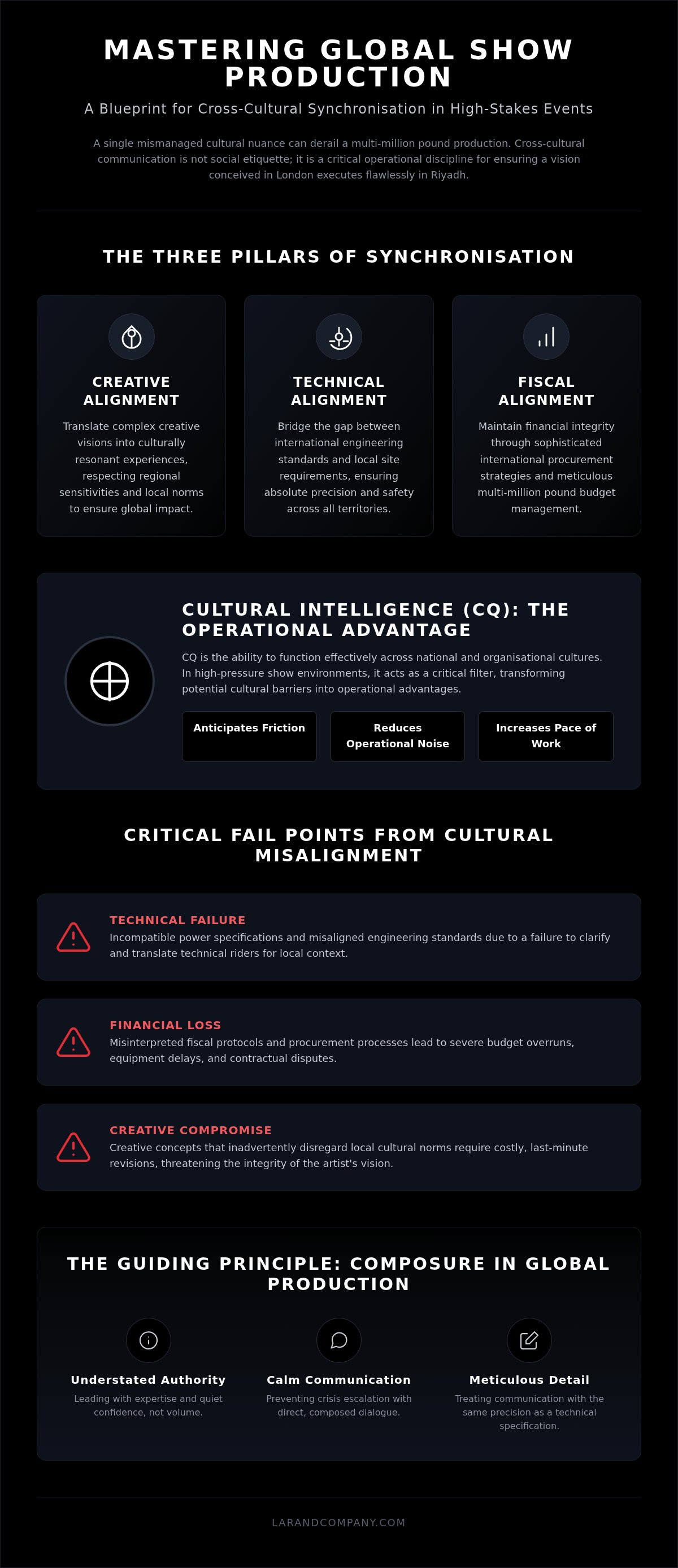 MASTERING GLOBAL SHOW PRODUCTION

A Blueprint for Cross-Cultural Synchronisation in High-Stakes Events

A single mismanaged cultural nuance can derail a multi-million pound production. Cross-cultural communication is not social etiquette; it is a critical operational discipline for ensuring a vision conceived in London executes flawlessly in Riyadh.

THE THREE PILLARS OF SYNCHRONISATION

CREATIVE ALIGNMENT

Translate complex creative visions into culturally resonant experiences, respecting regional sensitivities and local norms to ensure global impact.

TECHNICAL ALIGNMENT

Bridge the gap between international engineering standards and local site requirements, ensuring absolute precision and safety across all territories.

FISCAL ALIGNMENT

Maintain financial integrity through sophisticated international procurement strategies and meticulous multi-million pound budget management.

CULTURAL INTELLIGENCE (CQ): THE OPERATIONAL ADVANTAGE

CQ is the ability to function effectively across national and organisational cultures. In high-pressure show environments, it acts as a critical filter, transforming potential cultural barriers into operational advantages.

Anticipates Friction

Reduces Operational Noise

Increases Pace of Work

CRITICAL FAIL POINTS FROM CULTURAL MISALIGNMENT

TECHNICAL FAILURE

Incompatible power specifications and misaligned engineering standards due to a failure to clarify and translate technical riders for local context.

FINANCIAL LOSS

Misinterpreted fiscal protocols and procurement processes lead to severe budget overruns, equipment delays, and contractual disputes.

CREATIVE COMPROMISE

Creative concepts that inadvertently disregard local cultural norms require costly, last-minute revisions, threatening the integrity of the artist's vision.

THE GUIDING PRINCIPLE: COMPOSURE IN GLOBAL PRODUCTION

Understated Authority

Leading with expertise and quiet confidence, not volume.

Calm Communication

Preventing crisis escalation with direct, composed dialogue.

Meticulous Detail

Treating communication with the same precision as a technical specification.

LARANDCOMPANY.COM